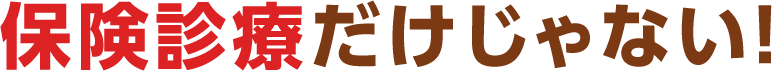 保険診療だけじゃない!